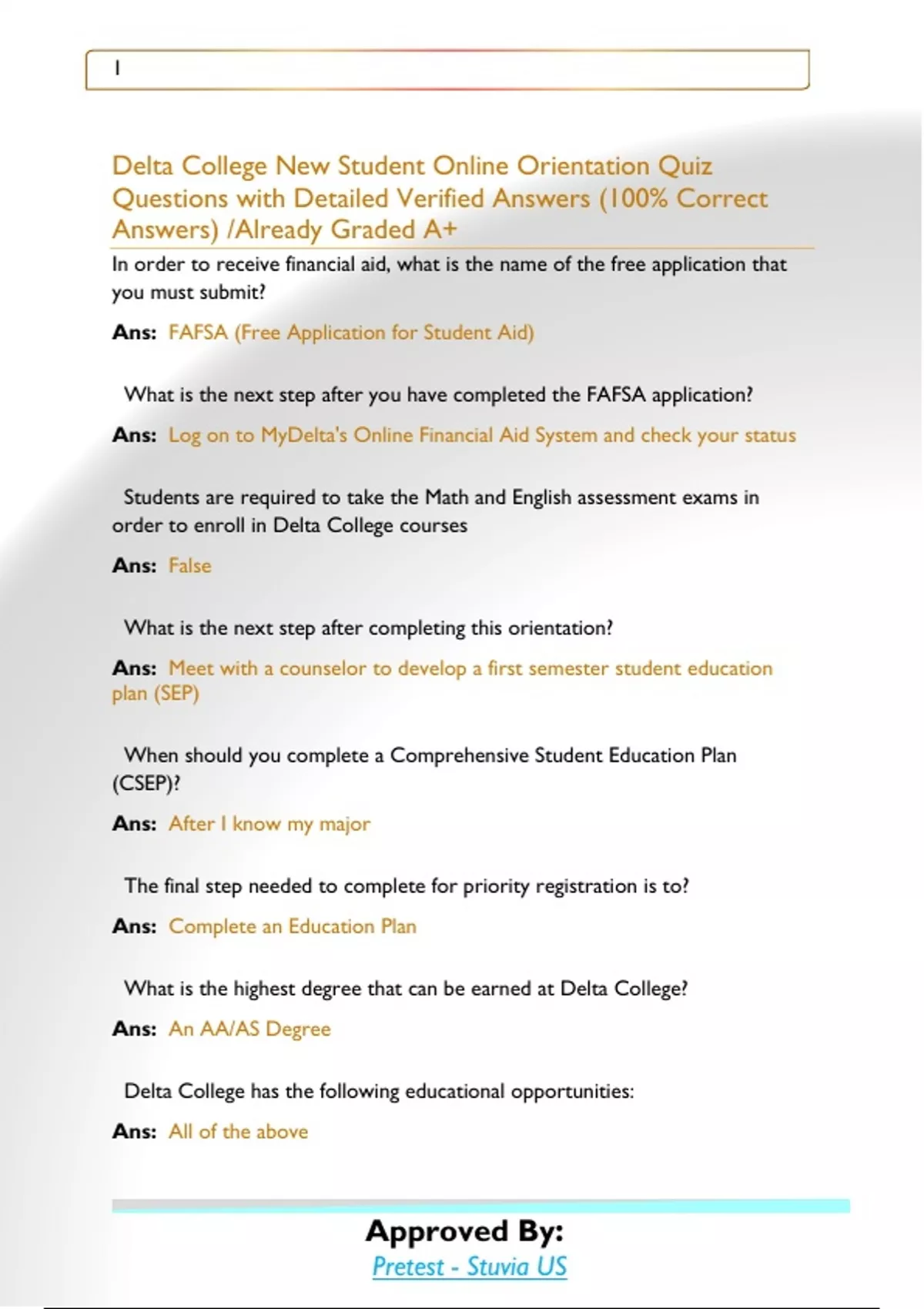 I

Delta College New Student Online Orientation Quiz Questions with Detailed Verified Answers (100% Correct Answers) /Already Graded A+

In order to receive financial aid, what is the name of the free application that you must submit?

Ans: FAFSA (Free Application for Student Aid)

What is the next step after you have completed the FAFSA application?

Ans: Log on to MyDelta's Online Financial Aid System and check your status

Students are required to take the Math and English assessment exams in order to enroll in Delta College courses

Ans: False

What is the next step after completing this orientation?

Ans: Meet with a counselor to develop a first semester student education plan (SEP)

When should you complete a Comprehensive Student Education Plan (CSEP)?

Ans: After I know my major

The final step needed to complete for priority registration is to?

Ans: Complete an Education Plan

What is the highest degree that can be earned at Delta College?

Ans: An AA/AS Degree

Delta College has the following educational opportunities:

Ans: All of the above

Approved By:
Pretest - Stuvia US